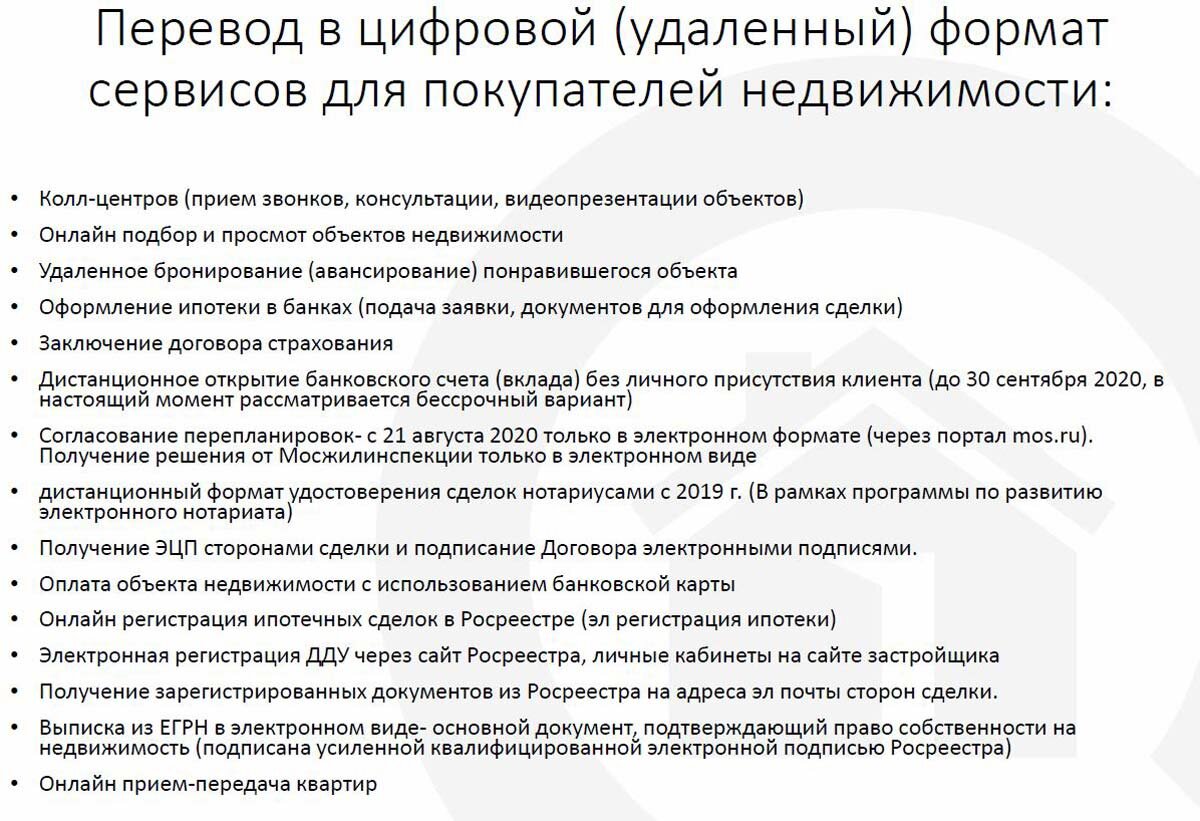 Перевод в цифровой (удаленный) формат сервисов для покупателей недвижимости:

• Колл-центров (прием звонков, консультации, видеопрезентации объектов)
• Онлайн подбор и просмот объектов недвижимости
• Удаленное бронирование (авансирование) понравившегося объекта
• Оформление ипотеки в банках (подача заявки, документов для оформления сделки)
• Заключение договора страхования
• Дистанционное открытие банковского счета (вклада) без личного присутствия клиента (до 30 сентября 2020, в настоящий момент рассматривается бессрочный вариант)
• Согласование перепланировок- с 21 августа 2020 только в электронном формате (через портал mos.ru). Получение решения от Мосжилинспекции только в электронном виде
• дистанционный формат удостоверения сделок нотариусами с 2019 г. (В рамках программы по развитию электронного нотариата)
• Получение ЭЦП сторонами сделки и подписание Договора электронными подписями.
• Оплата объекта недвижимости с использованием банковской карты
• Онлайн регистрация ипотечных сделок в Росреестре (эл регистрация ипотеки)
• Электронная регистрация ДДУ через сайт Росреестра, личные кабинеты на сайте застройщика
• Получение зарегистрированных документов из Росреестра на адреса эл почты сторон сделки.
• Выписка из ЕГРН в электронном виде- основной документ, подтверждающий право собственности на недвижимость (подписана усиленной квалифицированной электронной подписью Росреестра)
• Онлайн прием-передача квартир